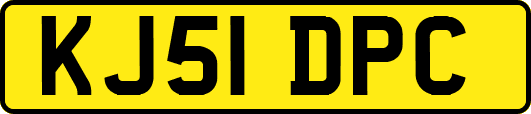 KJ51 DPC